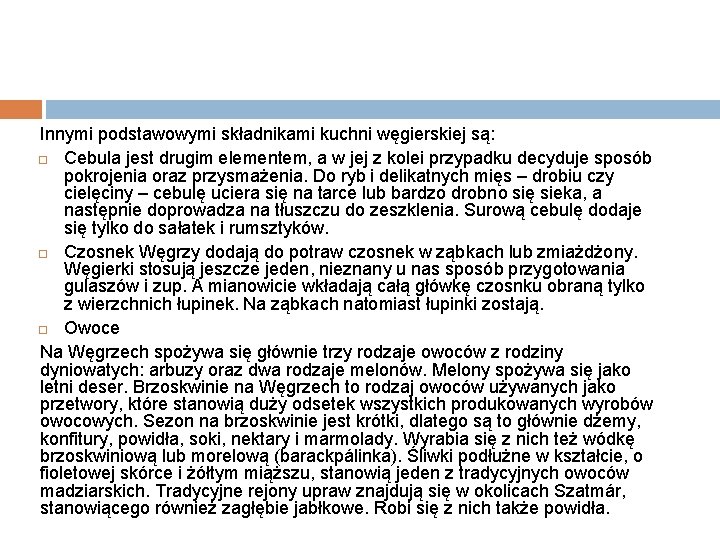 Innymi podstawowymi składnikami kuchni węgierskiej są:

□ Cebula jest drugim elementem, a w jej z kolei przypadku decyduje sposób pokrojenia oraz przysmażenia. Do ryb i delikatnych mięs – drobiu czy cielęciny – cebulę uciera się na tarce lub bardzo drobno się sieka, a następnie doprowadza na tłuszczu do zeszklenia. Surową cebulę dodaje się tylko do sałatek i rumsztyków.

□ Czosnek Węgrzy dodają do potraw czosnek w ząbkach lub zmiażdżony. Węgierki stosują jeszcze jeden, nieznany u nas sposób przygotowania gulaszów i zup. A mianowicie wkładają całą główkę czosnku obraną tylko z wierzchnich łupinek. Na ząbkach natomiast łupinki zostają.

□ Owoce

Na Węgrzech spożywa się głównie trzy rodzaje owoców z rodziny dyniowatych: arbuzy oraz dwa rodzaje melonów. Melony spożywa się jako letni deser. Brzoskwinie na Węgrzech to rodzaj owoców używanych jako przetwory, które stanowią duży odsetek wszystkich produkowanych wyrobów owocowych. Sezon na brzoskwinie jest krótki, dlatego są to głównie dżemy, konfitury, powidła, soki, nektary i marmolady. Wyrabia się z nich też wódkę brzoskwiniową lub morelową (barackpálinka). Śliwki podłużne w kształcie, o fioletowej skórce i żółtym miąższu, stanowią jeden z tradycyjnych owoców madziarskich. Tradycyjne rejony upraw znajdują się w okolicach Szatmár, stanowiącego również zagłębie jabłkowe. Robi się z nich także powidła.